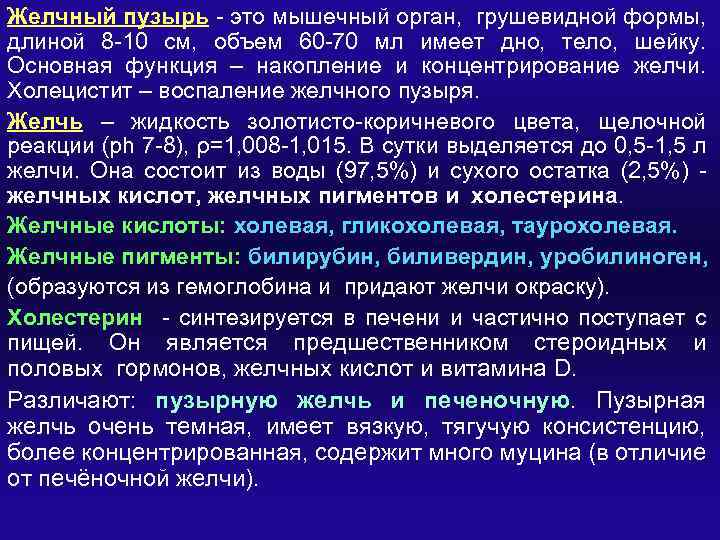 Желчный пузырь - это мышечный орган, грушевидной формы, длиной 8-10 см, объем 60-70 мл имеет дно, тело, шейку. Основная функция – накопление и концентрирование желчи. Холецистит – воспаление желчного пузыря.

Желчь – жидкость золотисто-коричневого цвета, щелочной реакции (ph 7-8), ρ=1,008-1,015. В сутки выделяется до 0,5-1,5 л желчи. Она состоит из воды (97,5%) и сухого остатка (2,5%) - желчных кислот, желчных пигментов и холестерина.

Желчные кислоты: холевая, гликохолевая, таурохолевая.

Желчные пигменты: билирубин, биливердин, уробилиноген, (образуются из гемоглобина и придают желчи окраску).

Холестерин - синтезируется в печени и частично поступает с пищей. Он является предшественником стероидных и половых гормонов, желчных кислот и витамина D.

Различают: пузырную желчь и печеночную. Пузырная желчь очень темная, имеет вязкую, тягучую консистенцию, более концентрированная, содержит много муцина (в отличие от печёночной желчи).